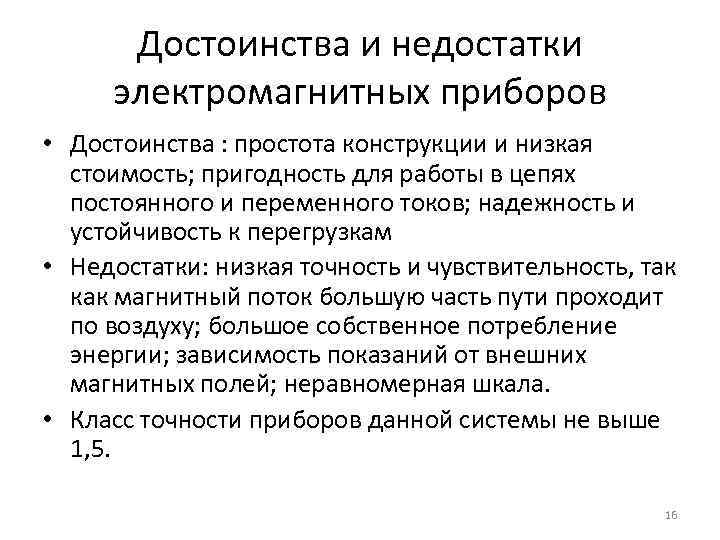 Достоинства и недостатки электромагнитных приборов

• Достоинства : простота конструкции и низкая стоимость; пригодность для работы в цепях постоянного и переменного токов; надежность и устойчивость к перегрузкам

• Недостатки: низкая точность и чувствительность, так как магнитный поток большую часть пути проходит по воздуху; большое собственное потребление энергии; зависимость показаний от внешних магнитных полей; неравномерная шкала.

• Класс точности приборов данной системы не выше 1,5.

16